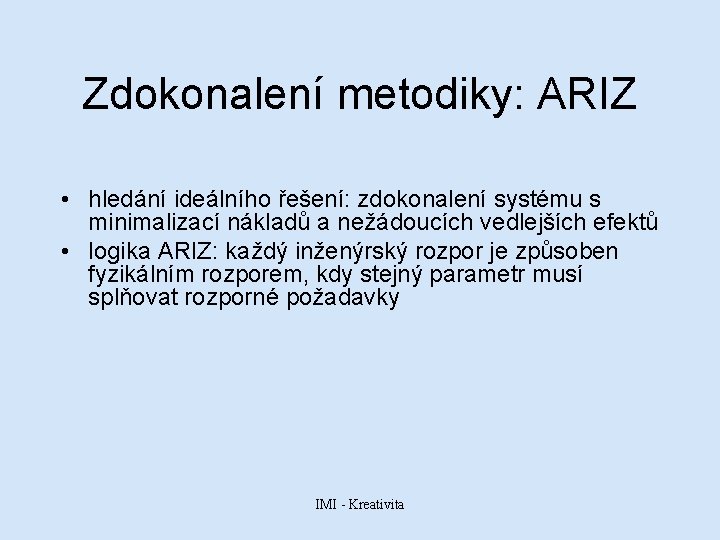 Zdokonalení metodiky: ARIZ

• hledání ideálního řešení: zdokonalení systému s minimalizací nákladů a nežádoucích vedlejších efektů
• logika ARIZ: každý inženýrský rozpor je způsoben fyzikálním rozporem, kdy stejný parametr musí splňovat rozporné požadavky

IMI - Kreativita